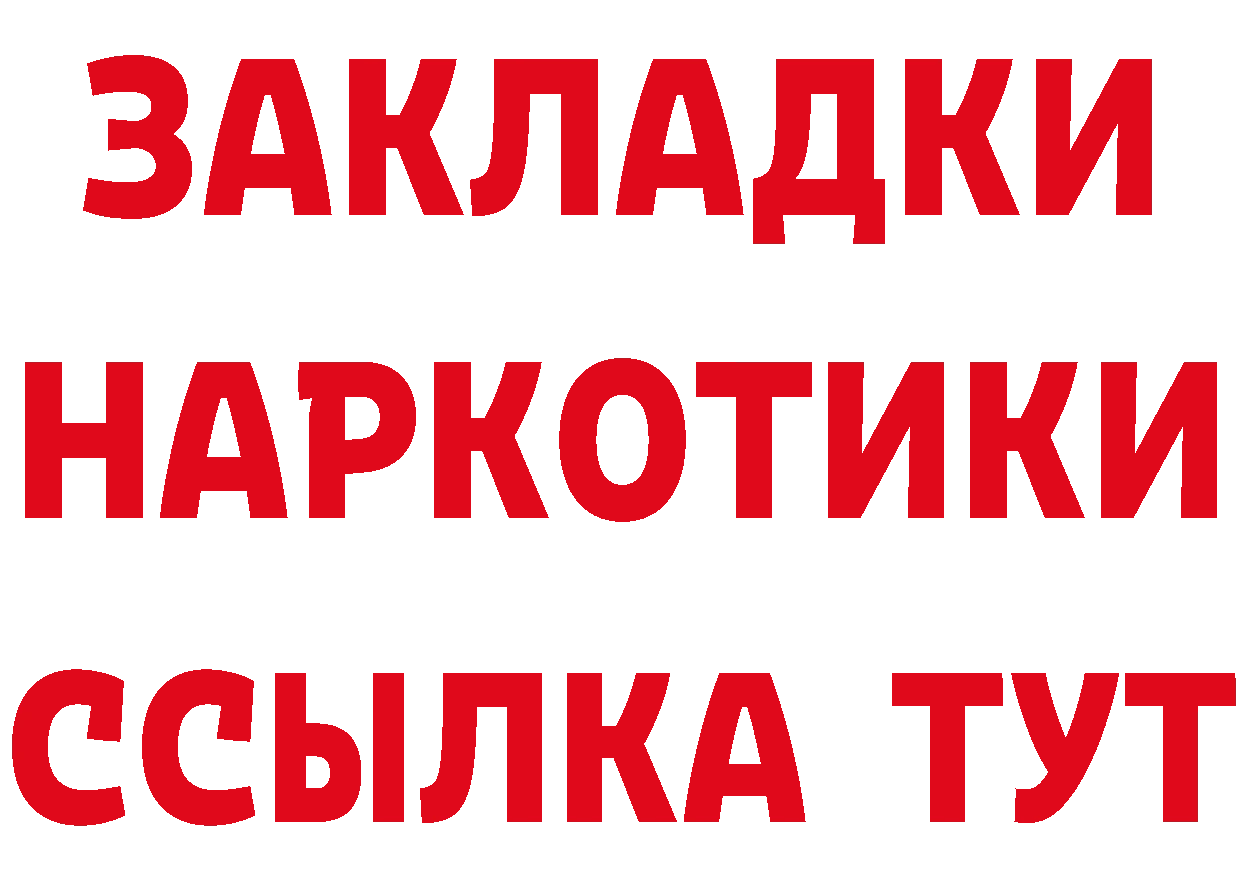 ЗАКЛАДКИ НАРКОТИКИ ССЫЛКА ТУТ